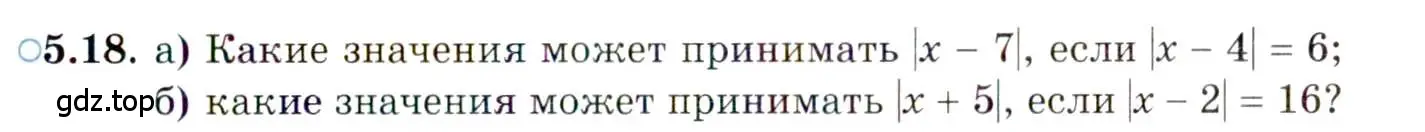 ○5.18. а) Какие значения может принимать $|x - 7|$, если $|x - 4| = 6$;

gdz.top б) какие значения может принимать $|x + 5|$, если $|x - 2| = 16$?